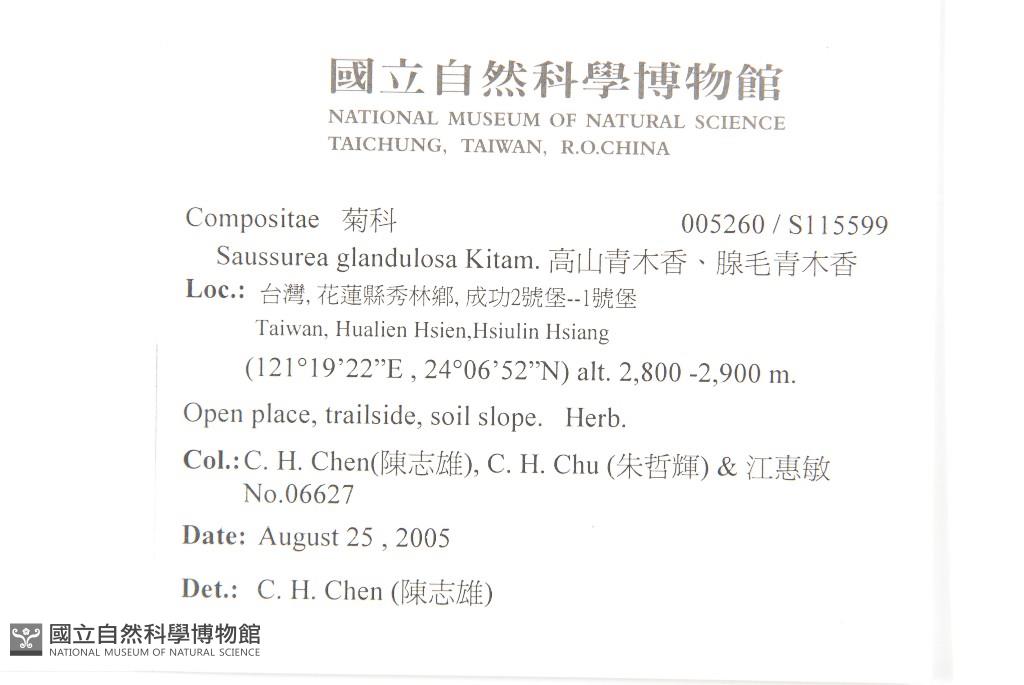 國立自然科學博物館
NATIONAL MUSEUM OF NATURAL SCIENCE
TAICHUNG, TAIWAN, R.O.CHINA

Compositae 菊科 005260 / S115599
Saussurea glandulosa Kitam. 高山青木香、腺毛青木香
Loc.: 台灣, 花蓮縣秀林鄉, 成功2號堡--1號堡
Taiwan, Hualien Hsien,Hsiulin Hsiang
(121°19'22"E , 24°06'52"N) alt. 2,800 -2,900 m.
Open place, trailside, soil slope. Herb.
Col.: C. H. Chen(陳志雄), C. H. Chu (朱哲輝) & 江惠敏
No.06627
Date: August 25 , 2005
Det.: C. H. Chen (陳志雄)

國立自然科學博物館
NATIONAL MUSEUM OF NATURAL SCIENCE